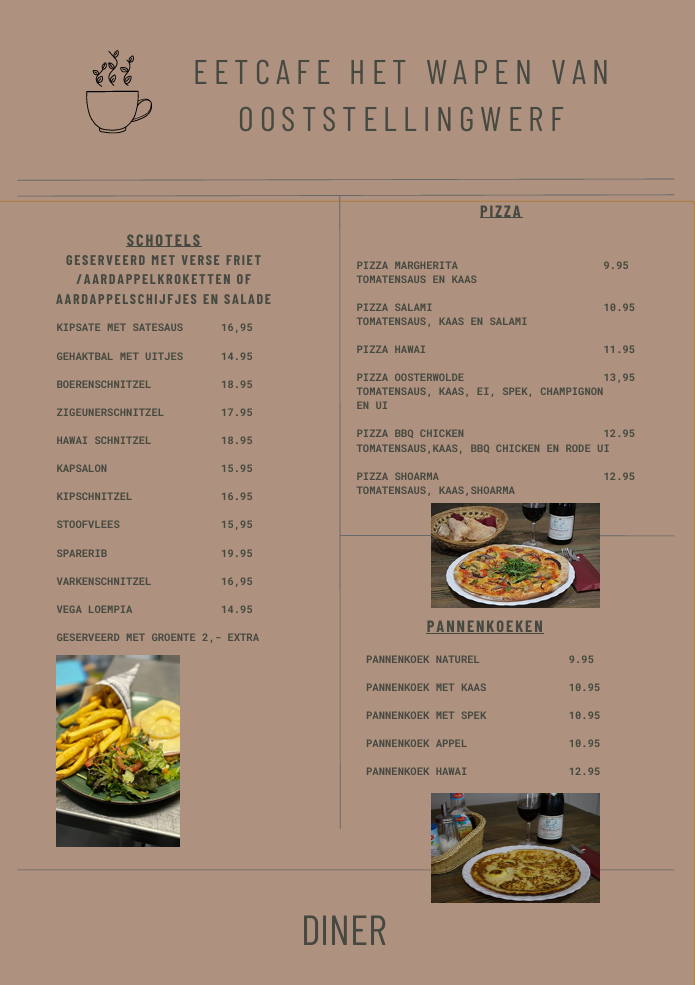 EETCAFE HET WAPEN VAN OOSTSTELLINGWERF

SCHOTELS
GESERVEERD MET VERSE FRIET /AARDAPPELKROKETTEN OF AARDAPPELSCHIJFJES EN SALADE

KIPSATE MET SATESAUS 16,95
GEHAKTBAL MET UITJES 14.95
BOERENSCHNITZEL 18.95
ZIGEUNERSCHNITZEL 17.95
HAWAI SCHNITZEL 18.95
KAPSALON 15.95
KIPSCHNITZEL 16.95
STOOFVLEES 15,95
SPARERIB 19.95
VARKENSCHNITZEL 16,95
VEGA LOEMPIA 14.95
GESERVEERD MET GROENTE 2,- EXTRA

PIZZA

PIZZA MARGHERITA 9.95
TOMATENSAUS EN KAAS

PIZZA SALAMI 10.95
TOMATENSAUS, KAAS EN SALAMI

PIZZA HAWAI 11.95

PIZZA OOSTERWOLDE 13,95
TOMATENSAUS, KAAS, EI, SPEK, CHAMPIGNON EN UI

PIZZA BBQ CHICKEN 12.95
TOMATENSAUS,KAAS, BBQ CHICKEN EN RODE UI

PIZZA SHOARMA 12.95
TOMATENSAUS, KAAS,SHOARMA

PANNENKOEKEN

PANNENKOEK NATUREL 9.95
PANNENKOEK MET KAAS 10.95
PANNENKOEK MET SPEK 10.95
PANNENKOEK APPEL 10.95
PANNENKOEK HAWAI 12.95

DINER